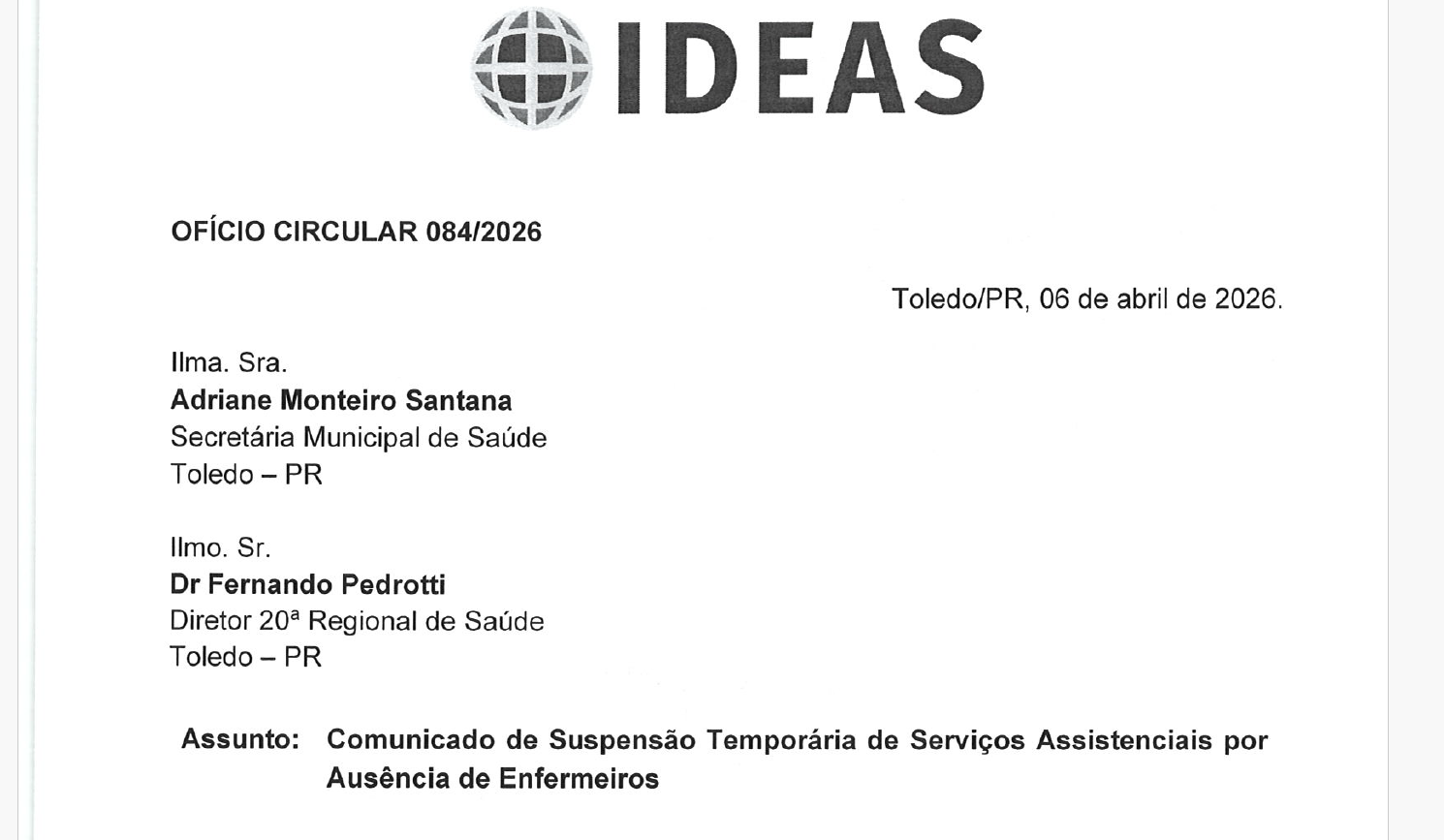 IDEAS

OFÍCIO CIRCULAR 084/2026

Toledo/PR, 06 de abril de 2026.

Ilma. Sra.
Adriane Monteiro Santana
Secretária Municipal de Saúde
Toledo – PR

Ilmo. Sr.
Dr Fernando Pedrotti
Diretor 20ª Regional de Saúde
Toledo – PR

Assunto: Comunicado de Suspensão Temporária de Serviços Assistenciais por Ausência de Enfermeiros